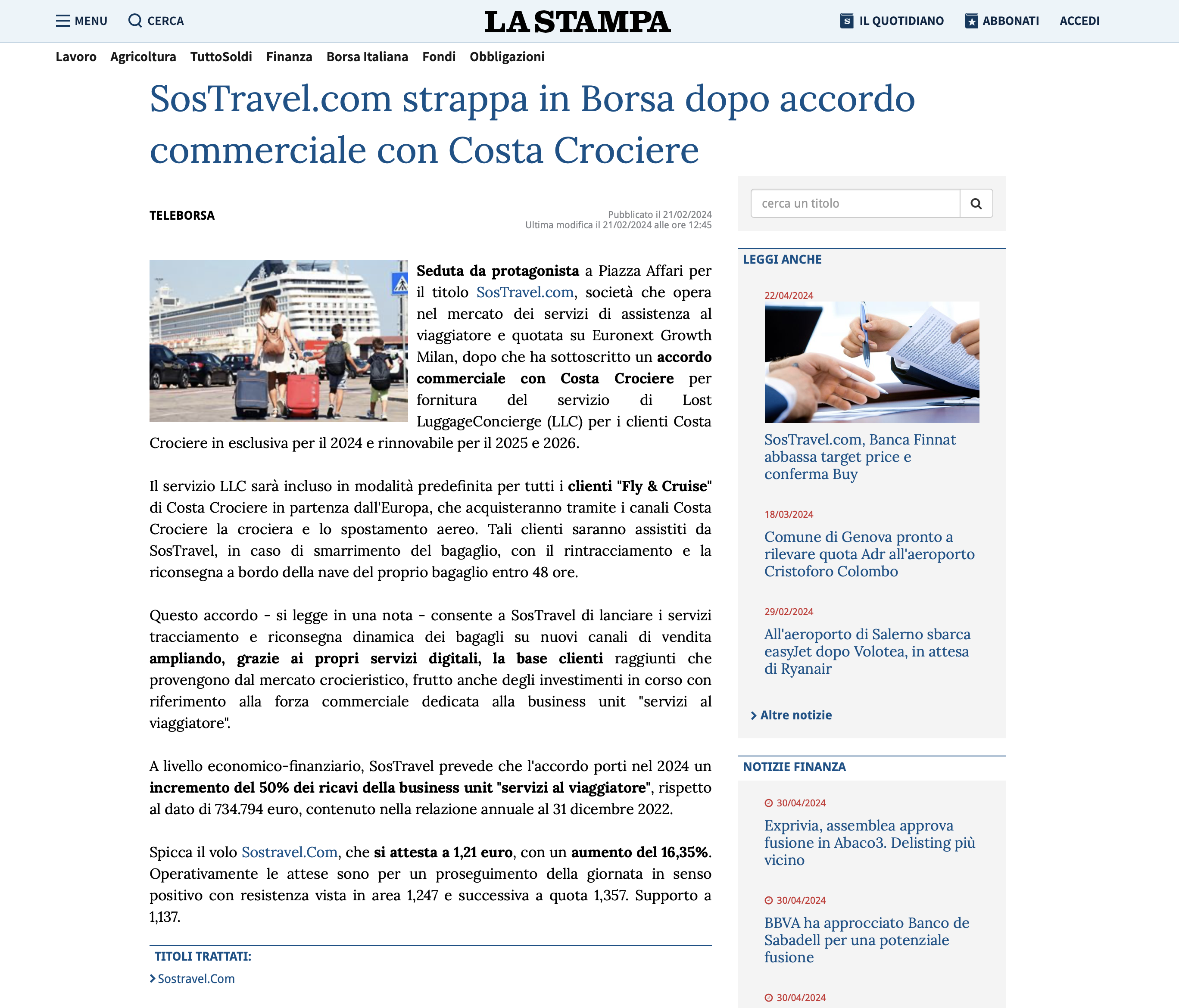 MENU CERCA LA STAMPA IL QUOTIDIANO ABBONATI ACCEDI

Lavoro Agricoltura TuttoSoldi Finanza Borsa Italiana Fondi Obbligazioni

SosTravel.com strappa in Borsa dopo accordo commerciale con Costa Crociere

TELEBORSA

Pubblicato il 21/02/2024
Ultima modifica il 21/02/2024 alle ore 12:45

Seduta da protagonista a Piazza Affari per il titolo SosTravel.com, società che opera nel mercato dei servizi di assistenza al viaggiatore e quotata su Euronext Growth Milan, dopo che ha sottoscritto un accordo commerciale con Costa Crociere per fornitura del servizio di Lost LuggageConcierge (LLC) per i clienti Costa Crociere in esclusiva per il 2024 e rinnovabile per il 2025 e 2026.

Il servizio LLC sarà incluso in modalità predefinita per tutti i clienti "Fly & Cruise" di Costa Crociere in partenza dall'Europa, che acquisteranno tramite i canali Costa Crociere la crociera e lo spostamento aereo. Tali clienti saranno assistiti da SosTravel, in caso di smarrimento del bagaglio, con il rintracciamento e la riconsegna a bordo della nave del proprio bagaglio entro 48 ore.

Questo accordo - si legge in una nota - consente a SosTravel di lanciare i servizi tracciamento e riconsegna dinamica dei bagagli su nuovi canali di vendita ampliando, grazie ai propri servizi digitali, la base clienti raggiunti che provengono dal mercato crocieristico, frutto anche degli investimenti in corso con riferimento alla forza commerciale dedicata alla business unit "servizi al viaggiatore".

A livello economico-finanziario, SosTravel prevede che l'accordo porti nel 2024 un incremento del 50% dei ricavi della business unit "servizi al viaggiatore", rispetto al dato di 734.794 euro, contenuto nella relazione annuale al 31 dicembre 2022.

Spicca il volo Sostravel.Com, che si attesta a 1,21 euro, con un aumento del 16,35%. Operativamente le attese sono per un proseguimento della giornata in senso positivo con resistenza vista in area 1,247 e successiva a quota 1,357. Supporto a 1,137.

TITOLI TRATTATI:
Sostravel.Com

cerca un titolo

LEGGI ANCHE

22/04/2024
SosTravel.com, Banca Finnat abbassa target price e conferma Buy

18/03/2024
Comune di Genova pronto a rilevare quota Adr all'aeroporto Cristoforo Colombo

29/02/2024
All'aeroporto di Salerno sbarca easyJet dopo Volotea, in attesa di Ryanair

Altre notizie

NOTIZIE FINANZA

30/04/2024
Exprivia, assemblea approva fusione in Abaco3. Delisting più vicino

30/04/2024
BBVA ha approcciato Banco de Sabadell per una potenziale fusione

30/04/2024